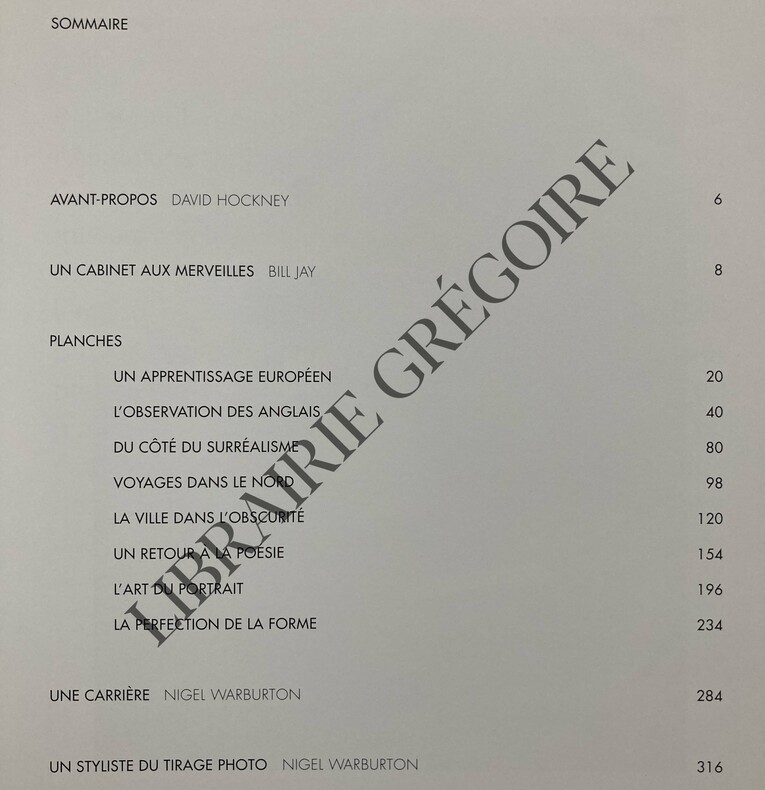 SOMMAIRE

AVANT-PROPOS DAVID HOCKNEY 6

UN CABINET AUX MERVEILLES BILL JAY 8

PLANCHES

UN APPRENTISSAGE EUROPÉEN 20

L'OBSERVATION DES ANGLAIS 40

DU CÔTÉ DU SURRÉALISME 80

VOYAGES DANS LE NORD 98

LA VILLE DANS L'OBSCURITÉ 120

UN RETOUR À LA POÉSIE 154

L'ART DU PORTRAIT 196

LA PERFECTION DE LA FORME 234

UNE CARRIÈRE NIGEL WARBURTON 284

UN STYLISTE DU TIRAGE PHOTO NIGEL WARBURTON 316

LIBRAIRIE GRÉGOIRE